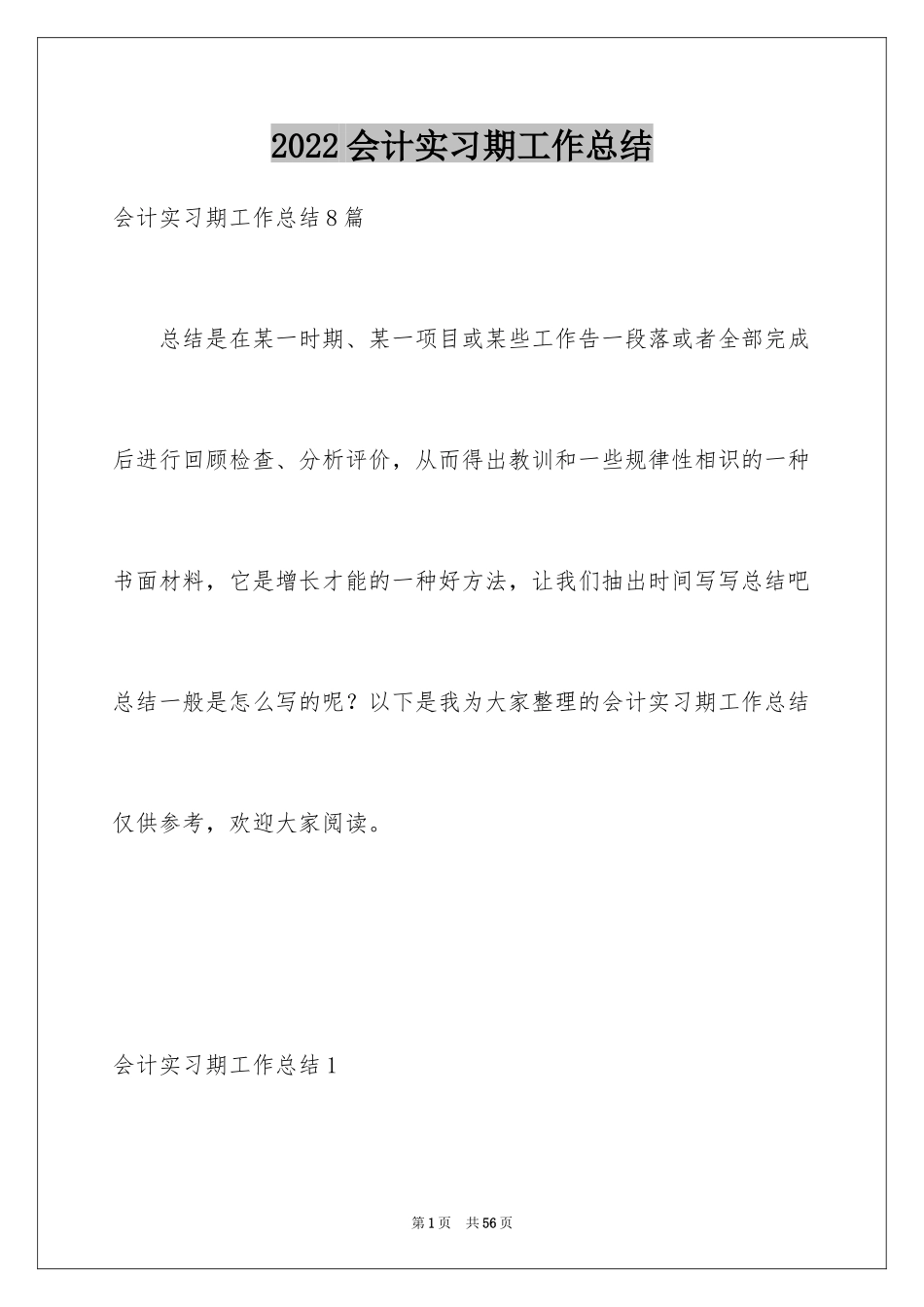 2022会计实习期工作总结

会计实习期工作总结8篇

总结是在某一时期、某一项目或某些工作告一段落或者全部完成后进行回顾检查、分析评价，从而得出教训和一些规律性相识的一种书面材料，它是增长才能的一种好方法，让我们抽出时间写写总结吧总结一般是怎么写的呢？以下是我为大家整理的会计实习期工作总结仅供参考，欢迎大家阅读。

会计实习期工作总结1

第1页 共56页